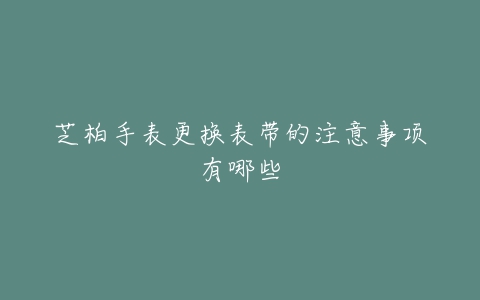 芝柏手表更换表带的注意事项有哪些